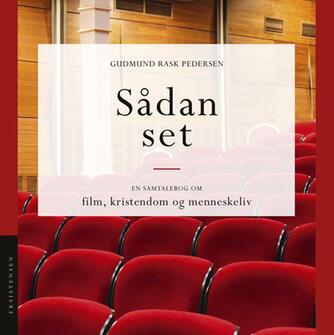 GUDMUND RASK PEDERSEN

Sådan set

EN SAMTALEBOG OM
film, kristendom og menneskeliv

EKSISTENSEN